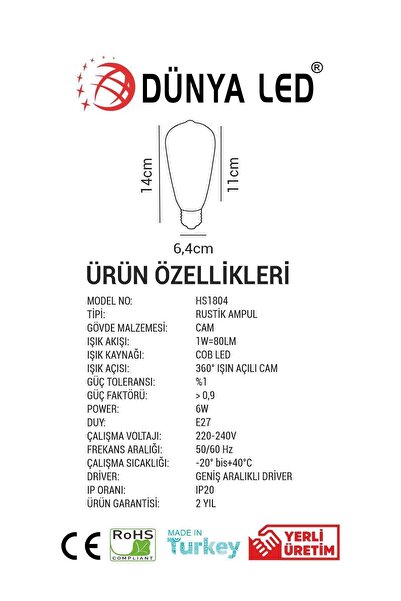 DÜNYA LED®

14cm
11cm
6,4cm

ÜRÜN ÖZELLİKLERİ

| | |
|---|---|
| MODEL NO: | HS1804 |
| TİPİ: | RUSTİK AMPUL |
| GÖVDE MALZEMESİ: | CAM |
| IŞIK AKIŞI: | 1W=80LM |
| IŞIK KAYNAĞI: | COB LED |
| IŞIK AÇISI: | 360° IŞIN AÇILI CAM |
| GÜÇ TOLERANSI: | %1 |
| GÜÇ FAKTÖRÜ: | > 0,9 |
| POWER: | 6W |
| DUY: | E27 |
| ÇALIŞMA VOLTAJI: | 220-240V |
| FREKANS ARALIĞI: | 50/60 Hz |
| ÇALIŞMA SICAKLIĞI: | -20° bis+40°C |
| DRİVER: | GENİŞ ARALIKLI DRİVER |
| IP ORANI: | IP20 |
| ÜRÜN GARANTİSİ: | 2 YIL |

CE
RoHS COMPLIANT
MADE IN Turkey
YERLİ ÜRETİM